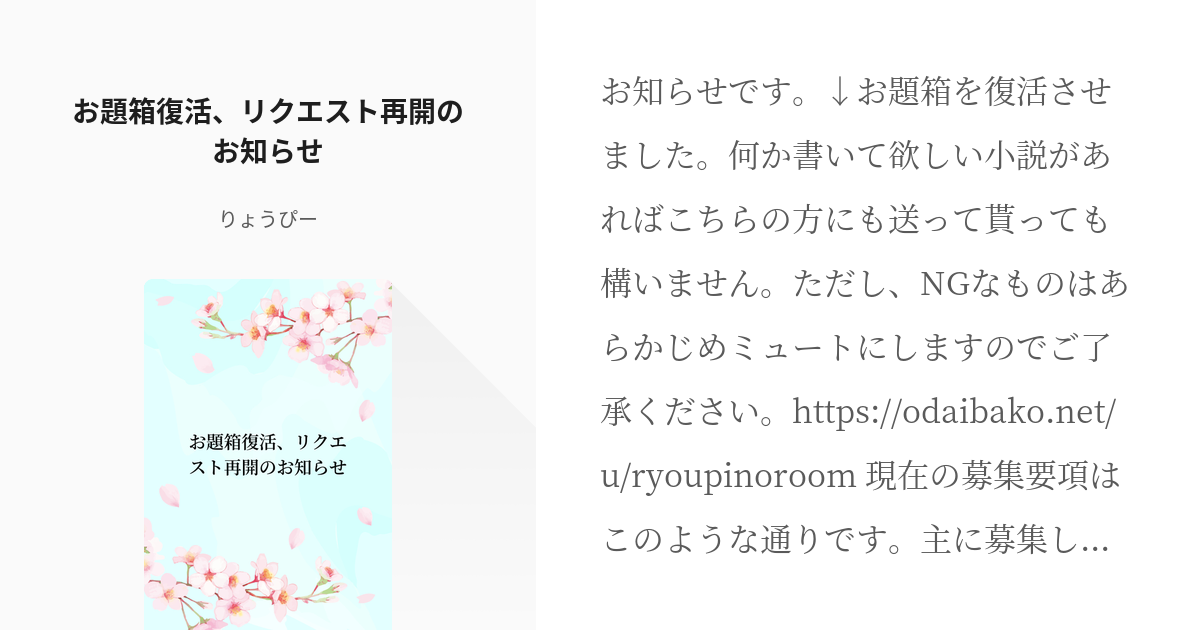 お題箱復活、リクエスト再開のお知らせ

りょうぴー

お題箱復活、リクエスト再開のお知らせ

お知らせです。↓お題箱を復活させました。何か書いて欲しい小説があればこちらの方にも送って貰っても構いません。ただし、NGなものはあらかじめミュートにしますのでご了承ください。https://odaibako.net/u/ryoupinoroom 現在の募集要項はこのような通りです。主に募集し...